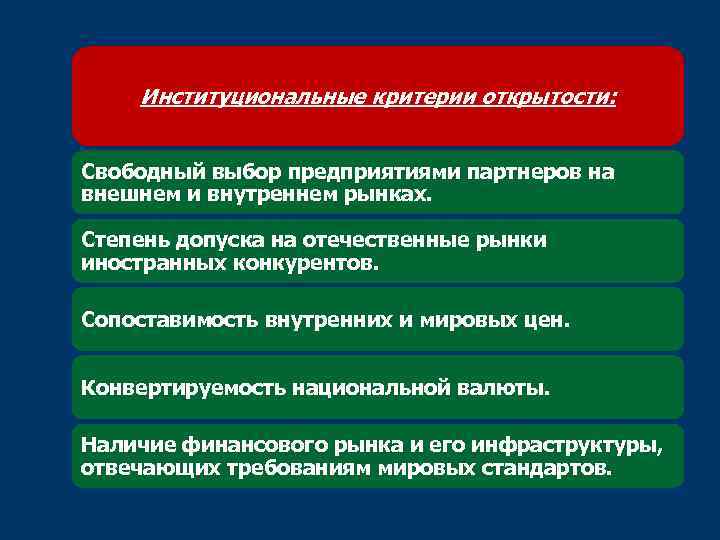 Институциональные критерии открытости:

Свободный выбор предприятиями партнеров на внешнем и внутреннем рынках.

Степень допуска на отечественные рынки иностранных конкурентов.

Сопоставимость внутренних и мировых цен.

Конвертируемость национальной валюты.

Наличие финансового рынка и его инфраструктуры, отвечающих требованиям мировых стандартов.